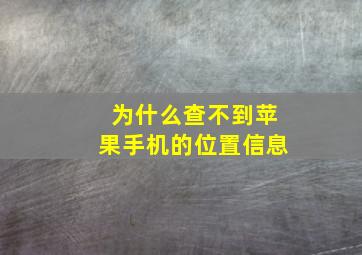 为什么查不到苹果手机的位置信息